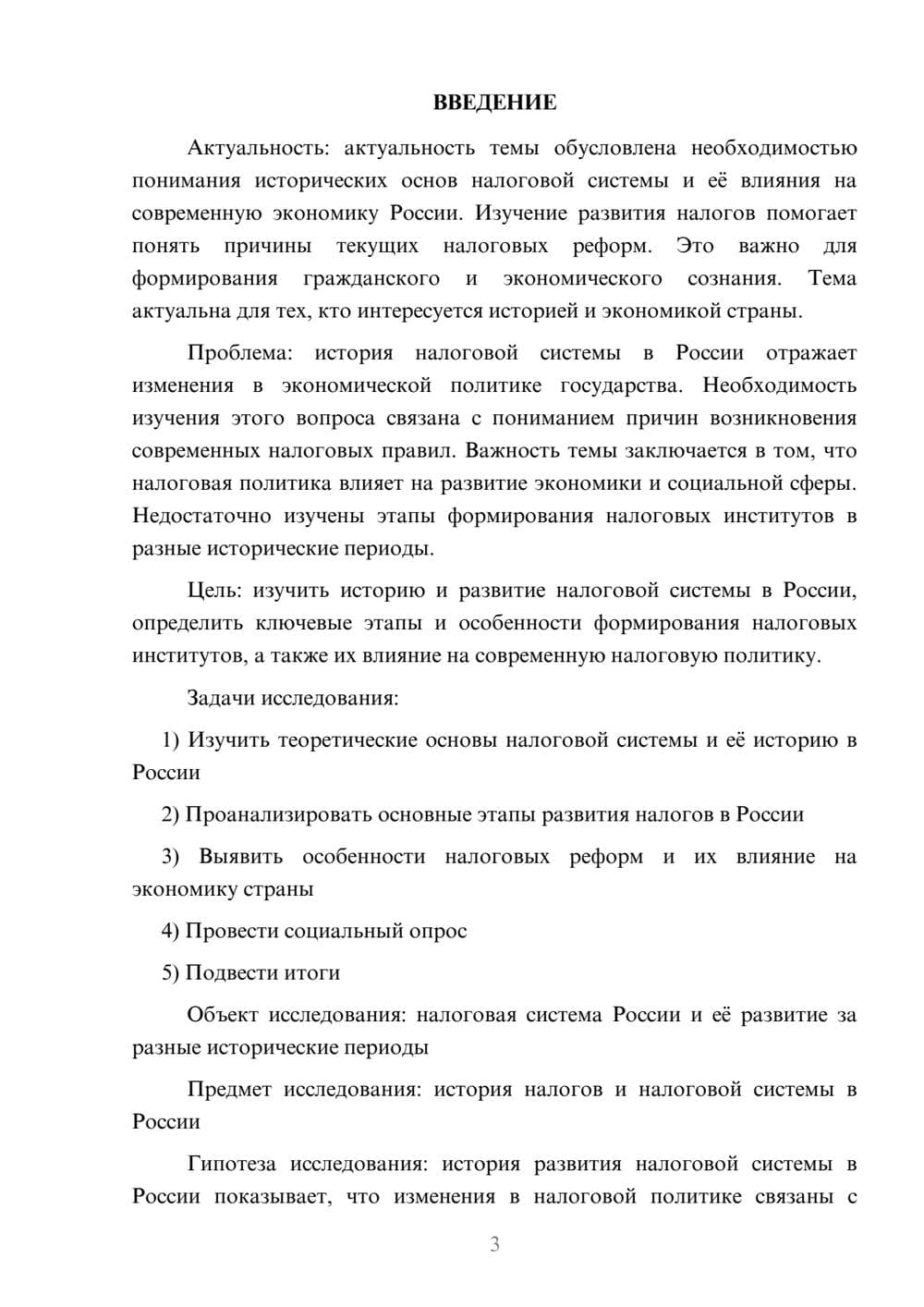 ВВЕДЕНИЕ

Актуальность: актуальность темы обусловлена необходимостью понимания исторических основ налоговой системы и её влияния на современную экономику России. Изучение развития налогов помогает понять причины текущих налоговых реформ. Это важно для формирования гражданского и экономического сознания. Тема актуальна для тех, кто интересуется историей и экономикой страны.

Проблема: история налоговой системы в России отражает изменения в экономической политике государства. Необходимость изучения этого вопроса связана с пониманием причин возникновения современных налоговых правил. Важность темы заключается в том, что налоговая политика влияет на развитие экономики и социальной сферы. Недостаточно изучены этапы формирования налоговых институтов в разные исторические периоды.

Цель: изучить историю и развитие налоговой системы в России, определить ключевые этапы и особенности формирования налоговых институтов, а также их влияние на современную налоговую политику.

Задачи исследования:

1) Изучить теоретические основы налоговой системы и её историю в России

2) Проанализировать основные этапы развития налогов в России

3) Выявить особенности налоговых реформ и их влияние на экономику страны

4) Провести социальный опрос

5) Подвести итоги

Объект исследования: налоговая система России и её развитие за разные исторические периоды

Предмет исследования: история налогов и налоговой системы в России

Гипотеза исследования: история развития налоговой системы в России показывает, что изменения в налоговой политике связаны с

3